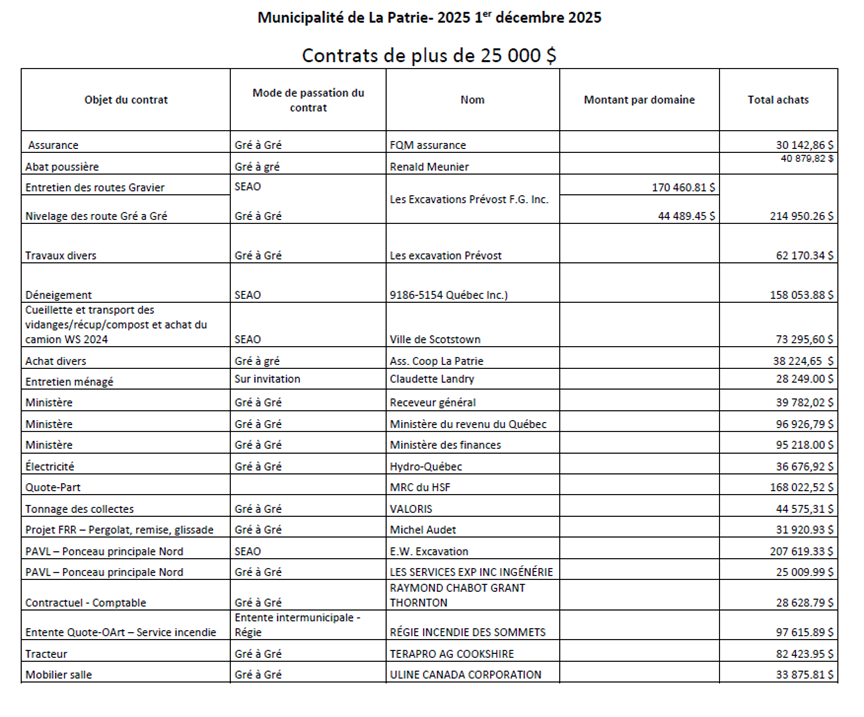 Municipalité de La Patrie- 2025 1$^{er}$ décembre 2025

Contrats de plus de 25 000 $

| Objet du contrat | Mode de passation du contrat | Nom | Montant par domaine | Total achats |
|---|---|---|---|---|
| Assurance | Gré à Gré | FQM assurance | | 30 142,86 $ |
| Abat poussière | Gré à gré | Renald Meunier | | 40 879,82 $ |
| Entretien des routes Gravier | SEAO | Les Excavations Prévost F.G. Inc. | 170 460.81 $ | |
| Nivelage des route Gré a Gré | Gré à Gré | | 44 489.45 $ | 214 950.26 $ |
| Travaux divers | Gré à Gré | Les excavation Prévost | | 62 170.34 $ |
| Déneigement | SEAO | 9186-5154 Québec Inc.) | | 158 053.88 $ |
| Cueillette et transport des vidanges/récup/compost et achat du camion WS 2024 | SEAO | Ville de Scotstown | | 73 295,60 $ |
| Achat divers | Gré à gré | Ass. Coop La Patrie | | 38 224,65 $ |
| Entretien ménagé | Sur invitation | Claudette Landry | | 28 249.00 $ |
| Ministère | Gré à Gré | Receveur général | | 39 782,02 $ |
| Ministère | Gré à Gré | Ministère du revenu du Québec | | 96 926,79 $ |
| Ministère | Gré à Gré | Ministère des finances | | 95 218.00 $ |
| Électricité | Gré à Gré | Hydro-Québec | | 36 676,92 $ |
| Quote-Part | | MRC du HSF | | 168 022,52 $ |
| Tonnage des collectes | Gré à Gré | VALORIS | | 44 575,31 $ |
| Projet FRR – Pergolat, remise, glissade | Gré à Gré | Michel Audet | | 31 920.93 $ |
| PAVL – Ponceau principale Nord | SEAO | E.W. Excavation | | 207 619.33 $ |
| PAVL – Ponceau principale Nord | Gré à Gré | LES SERVICES EXP INC INGÉNÉRIE | | 25 009.99 $ |
| Contractuel - Comptable | Gré à Gré | RAYMOND CHABOT GRANT THORNTON | | 28 628.79 $ |
| Entente Quote-OArt – Service incendie | Entente intermunicipale - Régie | RÉGIE INCENDIE DES SOMMETS | | 97 615.89 $ |
| Tracteur | Gré à Gré | TERAPRO AG COOKSHIRE | | 82 423.95 $ |
| Mobilier salle | Gré à Gré | ULINE CANADA CORPORATION | | 33 875.81 $ |